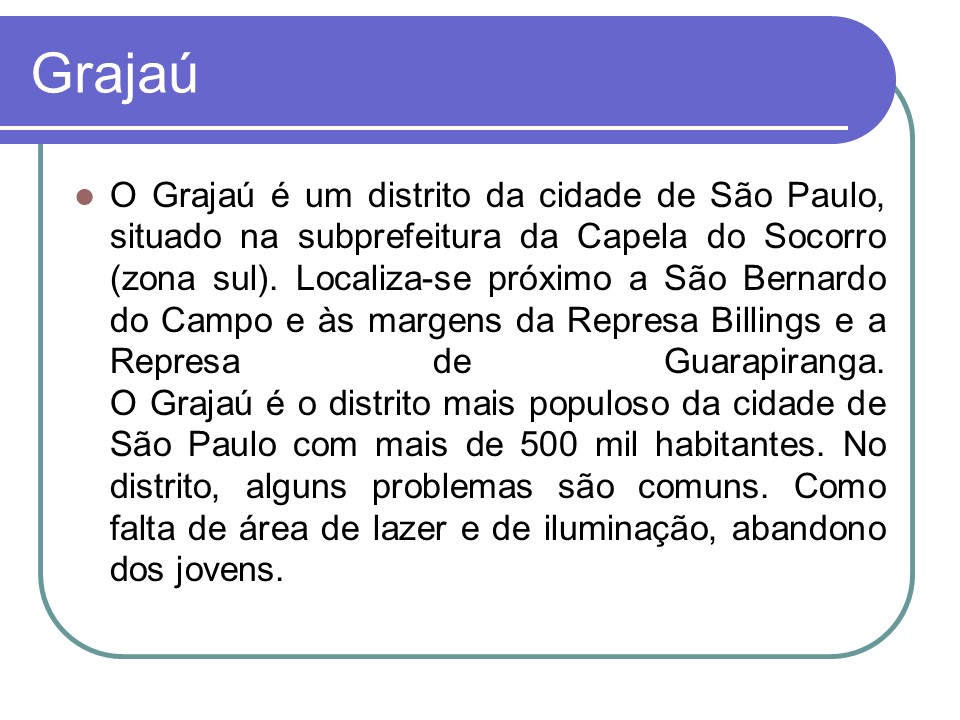 Grajaú

• O Grajaú é um distrito da cidade de São Paulo, situado na subprefeitura da Capela do Socorro (zona sul). Localiza-se próximo a São Bernardo do Campo e às margens da Represa Billings e a Represa de Guarapiranga.
O Grajaú é o distrito mais populoso da cidade de São Paulo com mais de 500 mil habitantes. No distrito, alguns problemas são comuns. Como falta de área de lazer e de iluminação, abandono dos jovens.